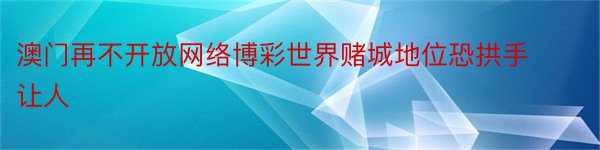 澳门再不开放网络博彩世界赌城地位恐拱手让人